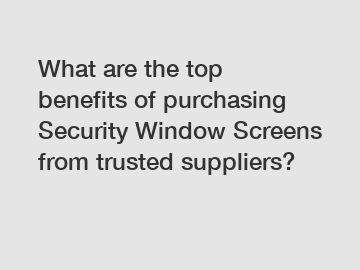 What are the top benefits of purchasing Security Window Screens from trusted suppliers?